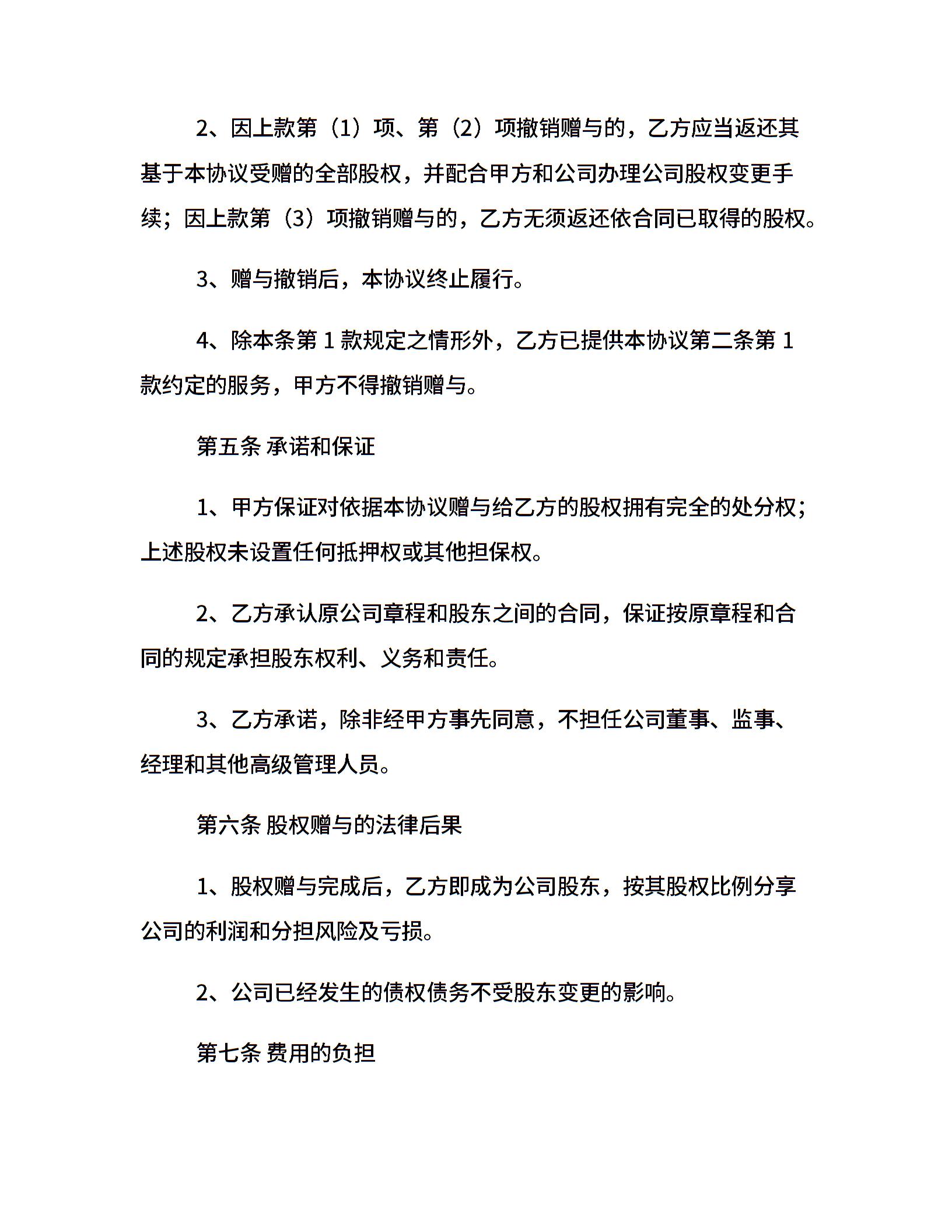 2、因上款第（1）项、第（2）项撤销赠与的，乙方应当返还其基于本协议受赠的全部股权，并配合甲方和公司办理公司股权变更手续；因上款第（3）项撤销赠与的，乙方无须返还依合同已取得的股权。

3、赠与撤销后，本协议终止履行。

4、除本条第 1 款规定之情形外，乙方已提供本协议第二条第 1 款约定的服务，甲方不得撤销赠与。

第五条 承诺和保证

1、甲方保证对依据本协议赠与给乙方的股权拥有完全的处分权；上述股权未设置任何抵押权或其他担保权。

2、乙方承认原公司章程和股东之间的合同，保证按原章程和合同的规定承担股东权利、义务和责任。

3、乙方承诺，除非经甲方事先同意，不担任公司董事、监事、经理和其他高级管理人员。

第六条 股权赠与的法律后果

1、股权赠与完成后，乙方即成为公司股东，按其股权比例分享公司的利润和分担风险及亏损。

2、公司已经发生的债权债务不受股东变更的影响。

第七条 费用的负担